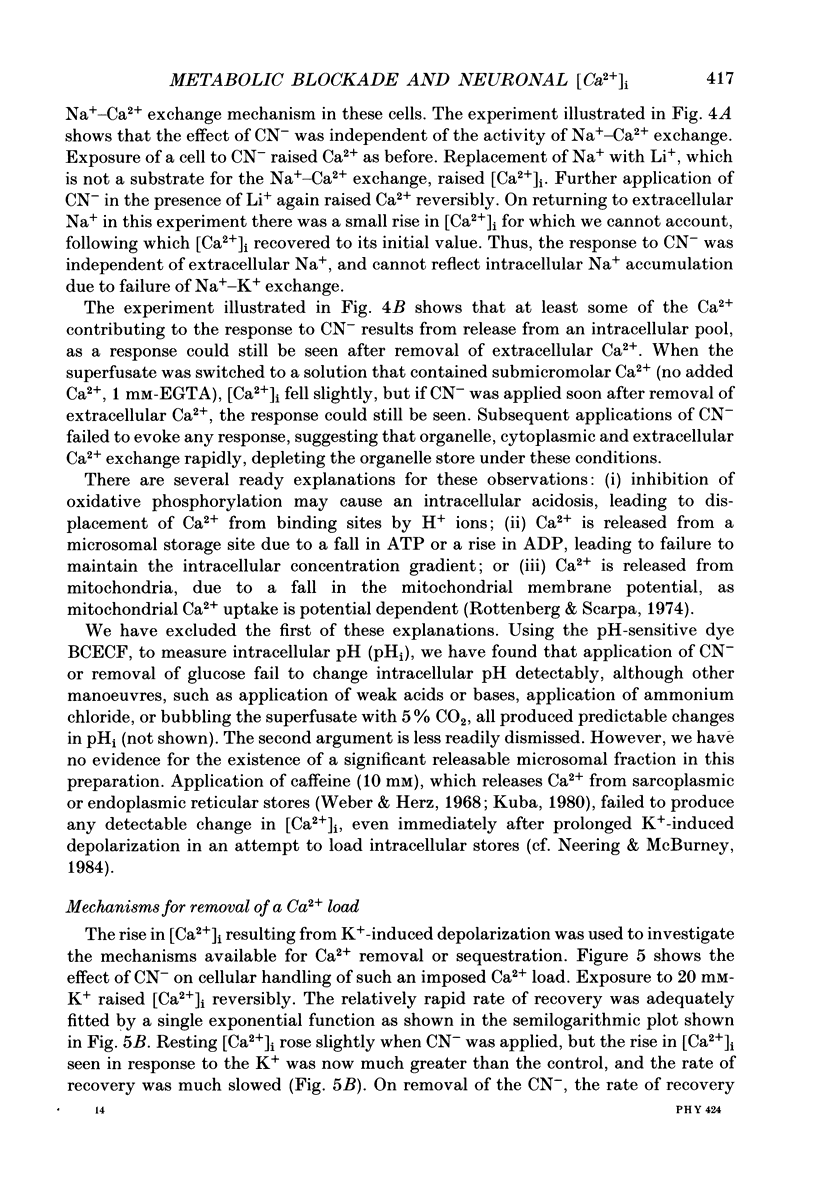 METABOLIC BLOCKADE AND NEURONAL $[Ca^{2+}]_i$ 417

$Na^+$–$Ca^{2+}$ exchange mechanism in these cells. The experiment illustrated in Fig. 4A shows that the effect of $CN^-$ was independent of the activity of $Na^+$–$Ca^{2+}$ exchange. Exposure of a cell to $CN^-$ raised $Ca^{2+}$ as before. Replacement of $Na^+$ with $Li^+$, which is not a substrate for the $Na^+$–$Ca^{2+}$ exchange, raised $[Ca^{2+}]_i$. Further application of $CN^-$ in the presence of $Li^+$ again raised $Ca^{2+}$ reversibly. On returning to extracellular $Na^+$ in this experiment there was a small rise in $[Ca^{2+}]_i$ for which we cannot account, following which $[Ca^{2+}]_i$ recovered to its initial value. Thus, the response to $CN^-$ was independent of extracellular $Na^+$, and cannot reflect intracellular $Na^+$ accumulation due to failure of $Na^+$–$K^+$ exchange.

The experiment illustrated in Fig. 4B shows that at least some of the $Ca^{2+}$ contributing to the response to $CN^-$ results from release from an intracellular pool, as a response could still be seen after removal of extracellular $Ca^{2+}$. When the superfusate was switched to a solution that contained submicromolar $Ca^{2+}$ (no added $Ca^{2+}$, 1 mM-EGTA), $[Ca^{2+}]_i$ fell slightly, but if $CN^-$ was applied soon after removal of extracellular $Ca^{2+}$, the response could still be seen. Subsequent applications of $CN^-$ failed to evoke any response, suggesting that organelle, cytoplasmic and extracellular $Ca^{2+}$ exchange rapidly, depleting the organelle store under these conditions.

There are several ready explanations for these observations: (i) inhibition of oxidative phosphorylation may cause an intracellular acidosis, leading to displacement of $Ca^{2+}$ from binding sites by $H^+$ ions; (ii) $Ca^{2+}$ is released from a microsomal storage site due to a fall in ATP or a rise in ADP, leading to failure to maintain the intracellular concentration gradient; or (iii) $Ca^{2+}$ is released from mitochondria, due to a fall in the mitochondrial membrane potential, as mitochondrial $Ca^{2+}$ uptake is potential dependent (Rottenberg & Scarpa, 1974).

We have excluded the first of these explanations. Using the pH-sensitive dye BCECF, to measure intracellular pH ($pH_i$), we have found that application of $CN^-$ or removal of glucose fail to change intracellular pH detectably, although other manoeuvres, such as application of weak acids or bases, application of ammonium chloride, or bubbling the superfusate with 5% $CO_2$, all produced predictable changes in $pH_i$ (not shown). The second argument is less readily dismissed. However, we have no evidence for the existence of a significant releasable microsomal fraction in this preparation. Application of caffeine (10 mM), which releases $Ca^{2+}$ from sarcoplasmic or endoplasmic reticular stores (Weber & Herz, 1968; Kuba, 1980), failed to produce any detectable change in $[Ca^{2+}]_i$, even immediately after prolonged $K^+$-induced depolarization in an attempt to load intracellular stores (cf. Neering & McBurney, 1984).

Mechanisms for removal of a $Ca^{2+}$ load

The rise in $[Ca^{2+}]_i$ resulting from $K^+$-induced depolarization was used to investigate the mechanisms available for $Ca^{2+}$ removal or sequestration. Figure 5 shows the effect of $CN^-$ on cellular handling of such an imposed $Ca^{2+}$ load. Exposure to 20 mM-$K^+$ raised $[Ca^{2+}]_i$ reversibly. The relatively rapid rate of recovery was adequately fitted by a single exponential function as shown in the semilogarithmic plot shown in Fig. 5B. Resting $[Ca^{2+}]_i$ rose slightly when $CN^-$ was applied, but the rise in $[Ca^{2+}]_i$ seen in response to the $K^+$ was now much greater than the control, and the rate of recovery was much slowed (Fig. 5B). On removal of the $CN^-$, the rate of recovery

14 PHY 424